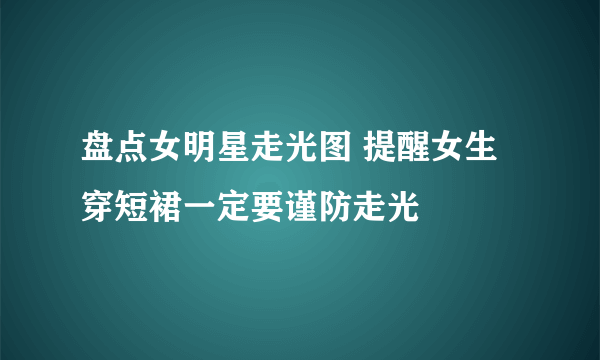 盘点女明星走光图 提醒女生穿短裙一定要谨防走光